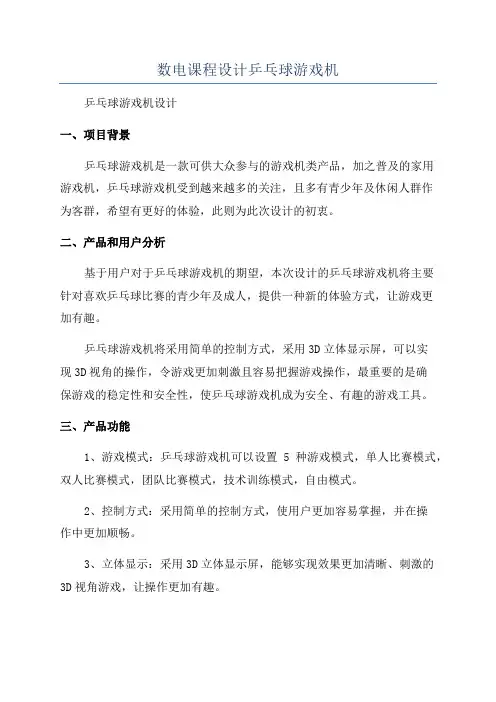 数电课程设计乒乓球游戏机

乒乓球游戏机设计

一、项目背景

乒乓球游戏机是一款可供大众参与的游戏机类产品，加之普及的家用游戏机，乒乓球游戏机受到越来越多的关注，且多有青少年及休闲人群作为客群，希望有更好的体验，此则为此次设计的初衷。

二、产品和用户分析

基于用户对于乒乓球游戏机的期望，本次设计的乒乓球游戏机将主要针对喜欢乒乓球比赛的青少年及成人，提供一种新的体验方式，让游戏更加有趣。

乒乓球游戏机将采用简单的控制方式，采用3D立体显示屏，可以实现3D视角的操作，令游戏更加刺激且容易把握游戏操作，最重要的是确保游戏的稳定性和安全性，使乒乓球游戏机成为安全、有趣的游戏工具。

三、产品功能

1、游戏模式：乒乓球游戏机可以设置 5 种游戏模式，单人比赛模式，双人比赛模式，团队比赛模式，技术训练模式，自由模式。

2、控制方式：采用简单的控制方式，使用户更加容易掌握，并在操作中更加顺畅。

3、立体显示：采用3D立体显示屏，能够实现效果更加清晰、刺激的3D视角游戏，让操作更加有趣。